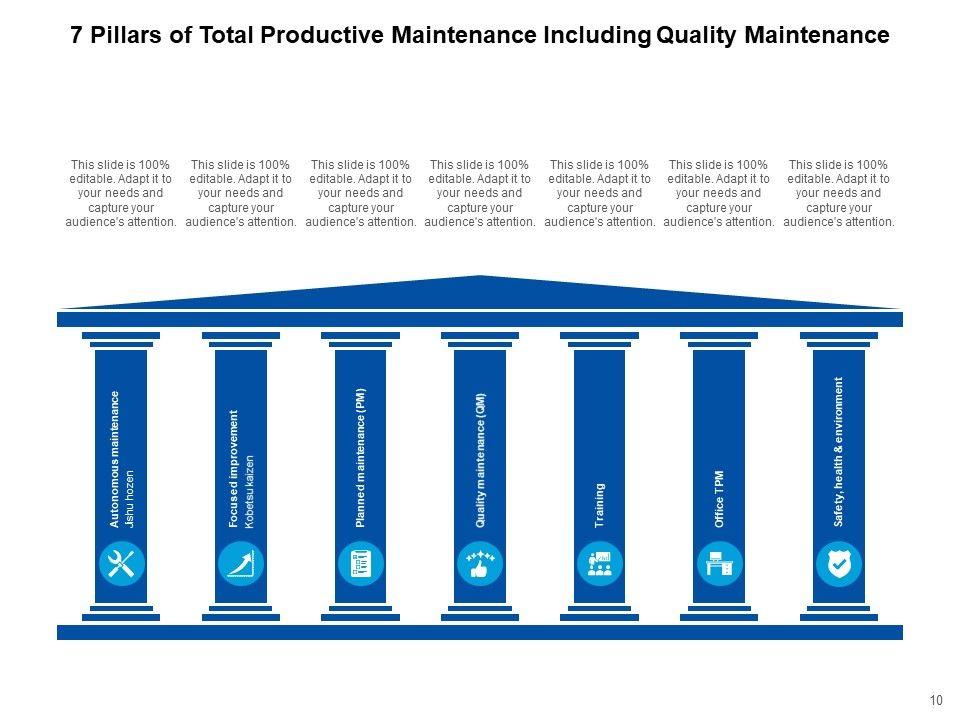 7 Pillars of Total Productive Maintenance Including Quality Maintenance

This slide is 100% editable. Adapt it to your needs and capture your audience's attention.

This slide is 100% editable. Adapt it to your needs and capture your audience's attention.

This slide is 100% editable. Adapt it to your needs and capture your audience's attention.

This slide is 100% editable. Adapt it to your needs and capture your audience's attention.

This slide is 100% editable. Adapt it to your needs and capture your audience's attention.

This slide is 100% editable. Adapt it to your needs and capture your audience's attention.

This slide is 100% editable. Adapt it to your needs and capture your audience's attention.

Autonomous maintenance
Jishu hozen

Focused improvement
Kobetsu kaizen

Planned maintenance (PM)

Quality maintenance (QM)

Training

Office TPM

Safety, health & environment

10